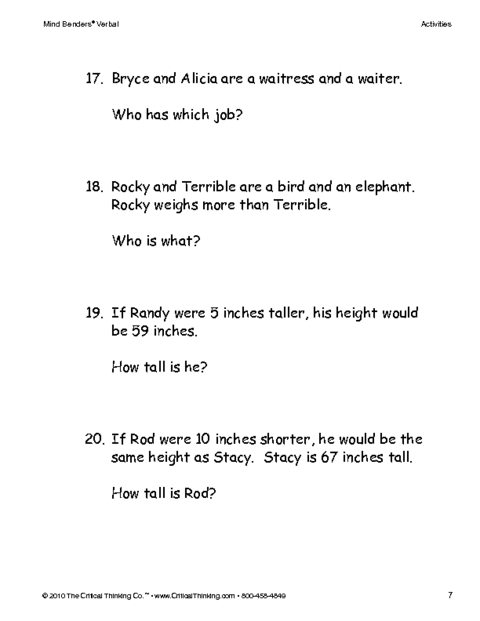 Mind Benders® Verbal

Activities

17. Bryce and Alicia are a waitress and a waiter.

Who has which job?

18. Rocky and Terrible are a bird and an elephant. Rocky weighs more than Terrible.

Who is what?

19. If Randy were 5 inches taller, his height would be 59 inches.

How tall is he?

20. If Rod were 10 inches shorter, he would be the same height as Stacy. Stacy is 67 inches tall.

How tall is Rod?

© 2010 The Critical Thinking Co.™ • www.CriticalThinking.com • 800-458-4849

7